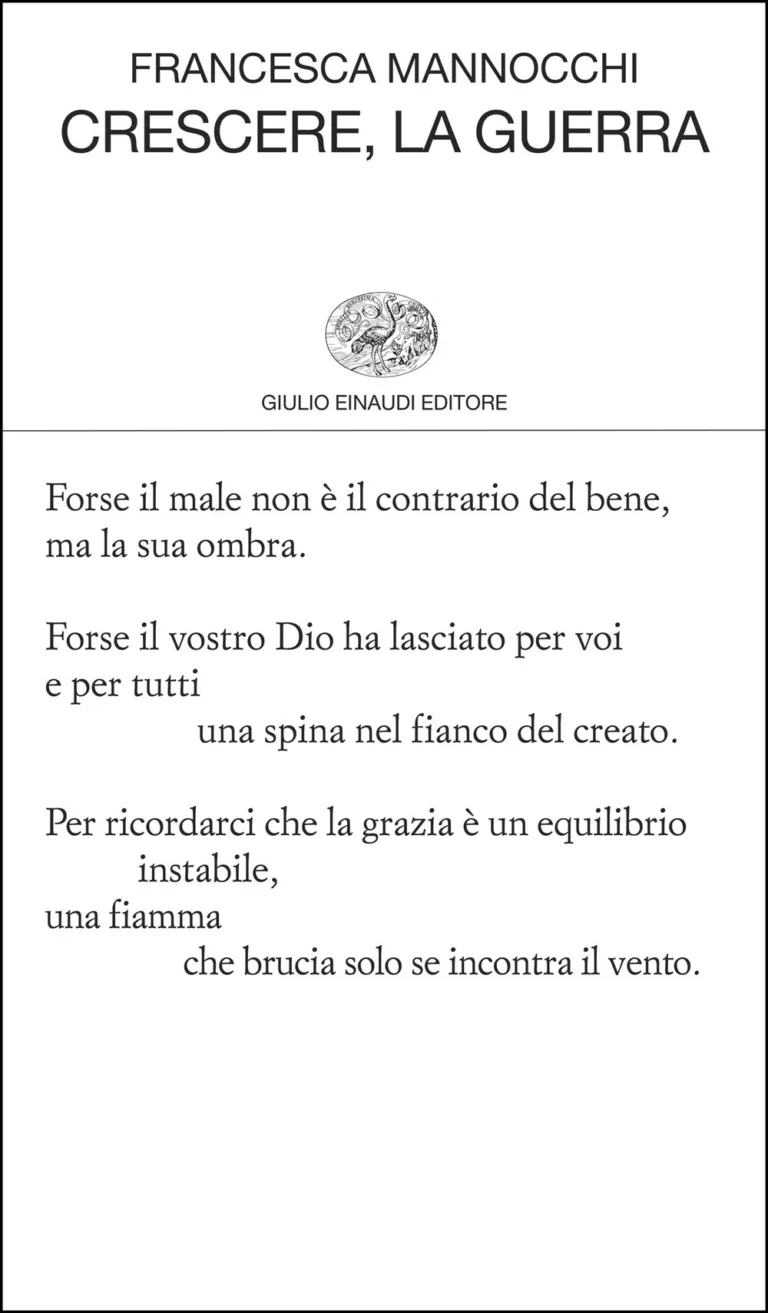 FRANCESCA MANNOCCHI
CRESCERE, LA GUERRA

GIULIO EINAUDI EDITORE

Forse il male non è il contrario del bene,
ma la sua ombra.

Forse il vostro Dio ha lasciato per voi
e per tutti
una spina nel fianco del creato.

Per ricordarci che la grazia è un equilibrio
instabile,
una fiamma
che brucia solo se incontra il vento.